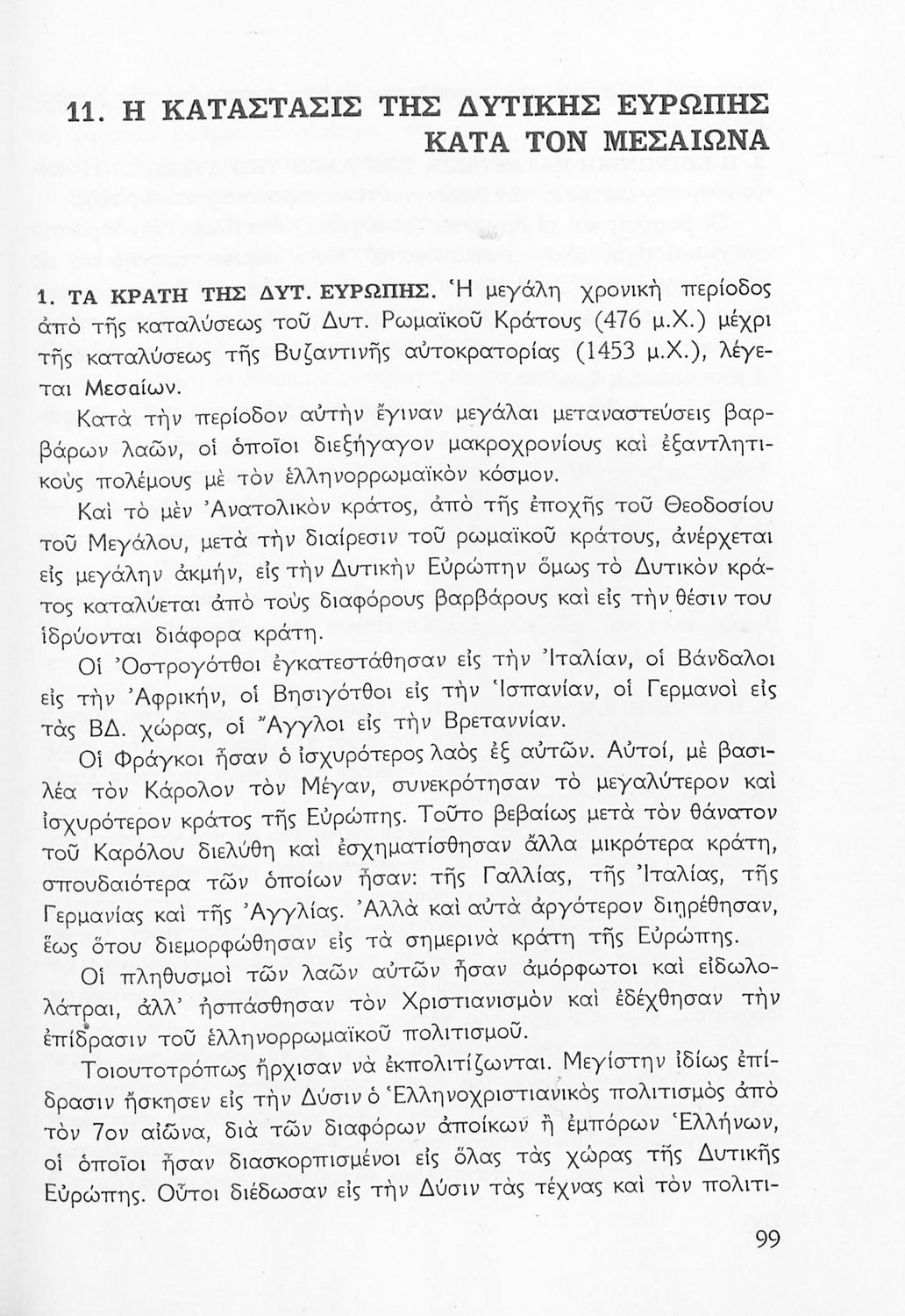 11. Η ΚΑΤΑΣΤΑΣΙΣ ΤΗΣ ΔΥΤΙΚΗΣ ΕΥΡΩΠΗΣ ΚΑΤΑ ΤΟΝ ΜΕΣΑΙΩΝΑ

1. ΤΑ ΚΡΑΤΗ ΤΗΣ ΔΥΤ. ΕΥΡΩΠΗΣ. Ἡ μεγάλη χρονικὴ περίοδος ἀπὸ τῆς καταλύσεως τοῦ Δυτ. Ρωμαϊκοῦ Κράτους (476 μ.Χ.) μέχρι τῆς καταλύσεως τῆς Βυζαντινῆς αὐτοκρατορίας (1453 μ.Χ.), λέγεται Μεσαίων.

Κατὰ τὴν περίοδον αὐτὴν ἔγιναν μεγάλαι μεταναστεύσεις βαρβάρων λαῶν, οἱ ὁποῖοι διεξήγαγον μακροχρονίους καὶ ἐξαντλητικοὺς πολέμους μὲ τὸν ἑλληνορρωμαϊκὸν κόσμον.

Καὶ τὸ μὲν Ἀνατολικὸν κράτος, ἀπὸ τῆς ἐποχῆς τοῦ Θεοδοσίου τοῦ Μεγάλου, μετὰ τὴν διαίρεσιν τοῦ ρωμαϊκοῦ κράτους, ἀνέρχεται εἰς μεγάλην ἀκμήν, εἰς τὴν Δυτικὴν Εὐρώπην ὅμως τὸ Δυτικὸν κράτος καταλύεται ἀπὸ τοὺς διαφόρους βαρβάρους καὶ εἰς τὴν θέσιν του ἱδρύονται διάφορα κράτη.

Οἱ Ὀστρογότθοι ἐγκατεστάθησαν εἰς τὴν Ἰταλίαν, οἱ Βάνδαλοι εἰς τὴν Ἀφρικήν, οἱ Βησιγότθοι εἰς τὴν Ἱσπανίαν, οἱ Γερμανοὶ εἰς τὰς ΒΔ. χώρας, οἱ Ἄγγλοι εἰς τὴν Βρεταννίαν.

Οἱ Φράγκοι ἦσαν ὁ ἰσχυρότερος λαὸς ἐξ αὐτῶν. Αὐτοί, μὲ βασιλέα τὸν Κάρολον τὸν Μέγαν, συνεκρότησαν τὸ μεγαλύτερον καὶ ἰσχυρότερον κράτος τῆς Εὐρώπης. Τοῦτο βεβαίως μετὰ τὸν θάνατον τοῦ Καρόλου διελύθη καὶ ἐσχηματίσθησαν ἄλλα μικρότερα κράτη, σπουδαιότερα τῶν ὁποίων ἦσαν: τῆς Γαλλίας, τῆς Ἰταλίας, τῆς Γερμανίας καὶ τῆς Ἀγγλίας. Ἀλλὰ καὶ αὐτὰ ἀργότερον διῃρέθησαν, ἕως ὅτου διεμορφώθησαν εἰς τὰ σημερινὰ κράτη τῆς Εὐρώπης.

Οἱ πληθυσμοὶ τῶν λαῶν αὐτῶν ἦσαν ἀμόρφωτοι καὶ εἰδωλολάτραι, ἀλλ' ἠσπάσθησαν τὸν Χριστιανισμὸν καὶ ἐδέχθησαν τὴν ἐπίδρασιν τοῦ ἑλληνορρωμαϊκοῦ πολιτισμοῦ.

Τοιουτοτρόπως ἤρχισαν νὰ ἐκπολιτίζωνται. Μεγίστην ἰδίως ἐπίδρασιν ἤσκησεν εἰς τὴν Δύσιν ὁ Ἑλληνοχριστιανικὸς πολιτισμὸς ἀπὸ τὸν 7ον αἰῶνα, διὰ τῶν διαφόρων ἀποίκων ἢ ἐμπόρων Ἑλλήνων, οἱ ὁποῖοι ἦσαν διασκορπισμένοι εἰς ὅλας τὰς χώρας τῆς Δυτικῆς Εὐρώπης. Οὗτοι διέδωσαν εἰς τὴν Δύσιν τὰς τέχνας καὶ τὸν πολιτι-

99